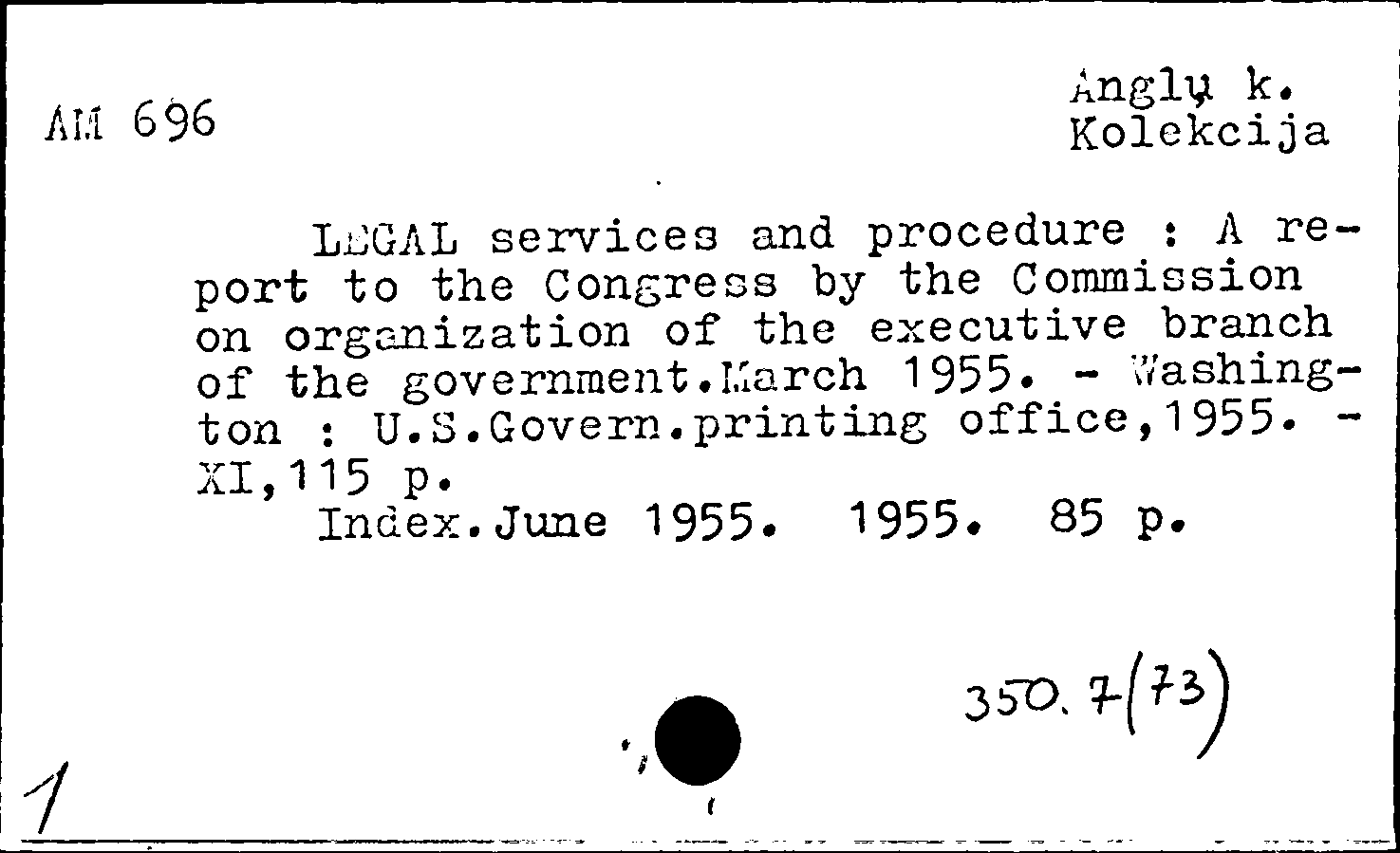 AM 696

Anglų k. Kolekcija

LEGAL services and procedure : A report to the Congress by the Commission on organization of the executive branch of the government.March 1955. - Washington : U.S.Govern.printing office,1955. - XI,115 p.
Index.June 1955. 1955. 85 p.

350.7(73)

1